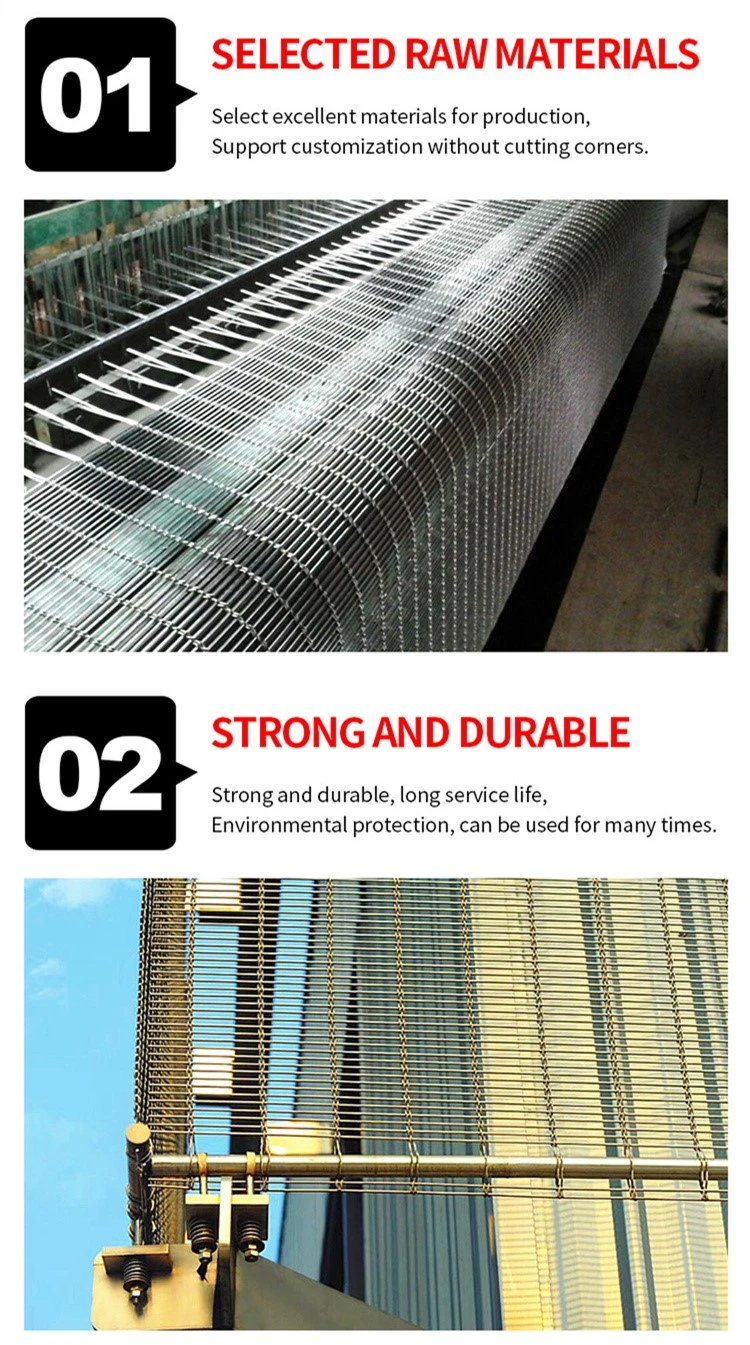 01

SELECTED RAW MATERIALS

Select excellent materials for production,
Support customization without cutting corners.

02

STRONG AND DURABLE

Strong and durable, long service life,
Environmental protection, can be used for many times.